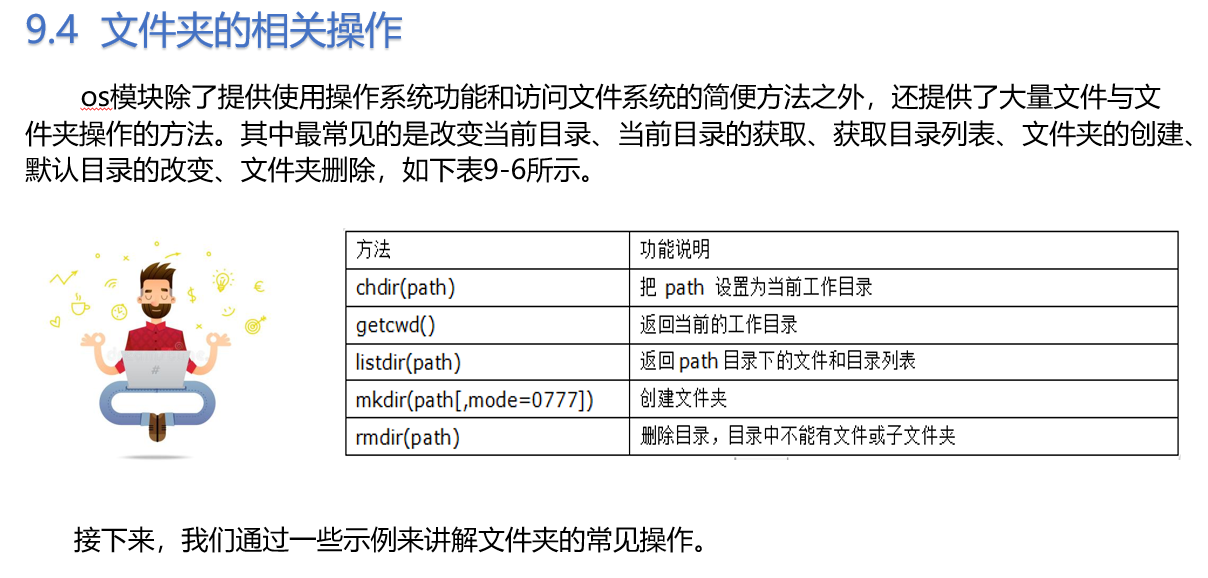 9.4 文件夹的相关操作

os模块除了提供使用操作系统功能和访问文件系统的简便方法之外，还提供了大量文件与文件夹操作的方法。其中最常见的是改变当前目录、当前目录的获取、获取目录列表、文件夹的创建、默认目录的改变、文件夹删除，如下表9-6所示。

| 方法 | 功能说明 |
|---|---|
| chdir(path) | 把 path 设置为当前工作目录 |
| getcwd() | 返回当前的工作目录 |
| listdir(path) | 返回 path 目录下的文件和目录列表 |
| mkdir(path[,mode=0777]) | 创建文件夹 |
| rmdir(path) | 删除目录，目录中不能有文件或子文件夹 |

接下来，我们通过一些示例来讲解文件夹的常见操作。